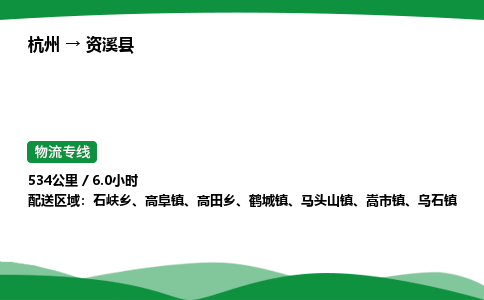 杭州 → 资溪县

物流专线

534公里 / 6.0小时

配送区域：石峡乡、高阜镇、高田乡、鹤城镇、马头山镇、嵩市镇、乌石镇